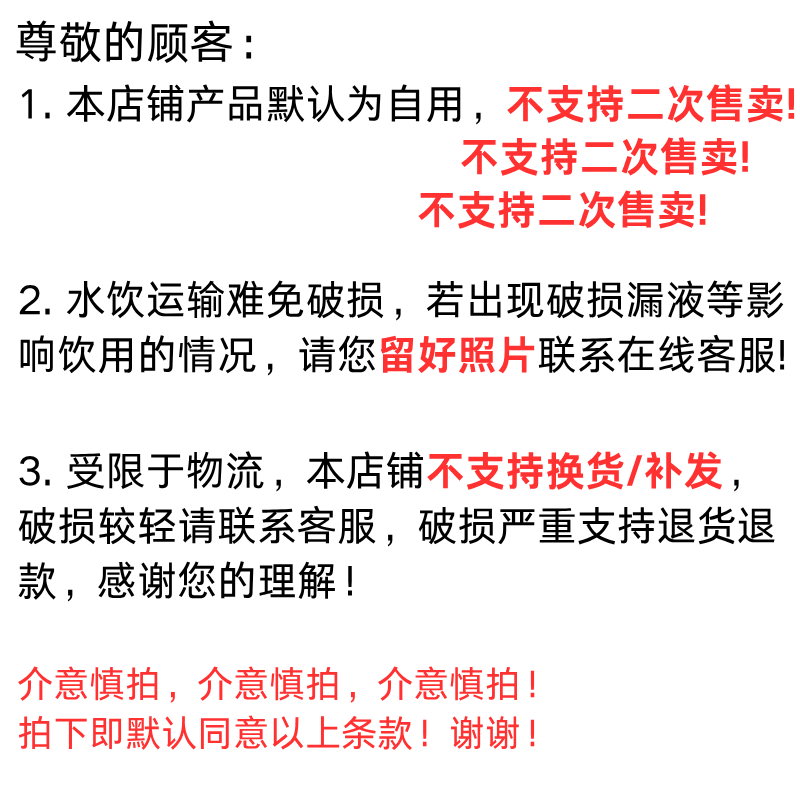 尊敬的顾客：

1.本店铺产品默认为自用，不支持二次售卖!
不支持二次售卖!
不支持二次售卖!

2.水饮运输难免破损，若出现破损漏液等影响饮用的情况，请您留好照片联系在线客服!

3.受限于物流，本店铺不支持换货/补发，破损较轻请联系客服，破损严重支持退货退款，感谢您的理解！

介意慎拍，介意慎拍，介意慎拍！
拍下即默认同意以上条款！谢谢！